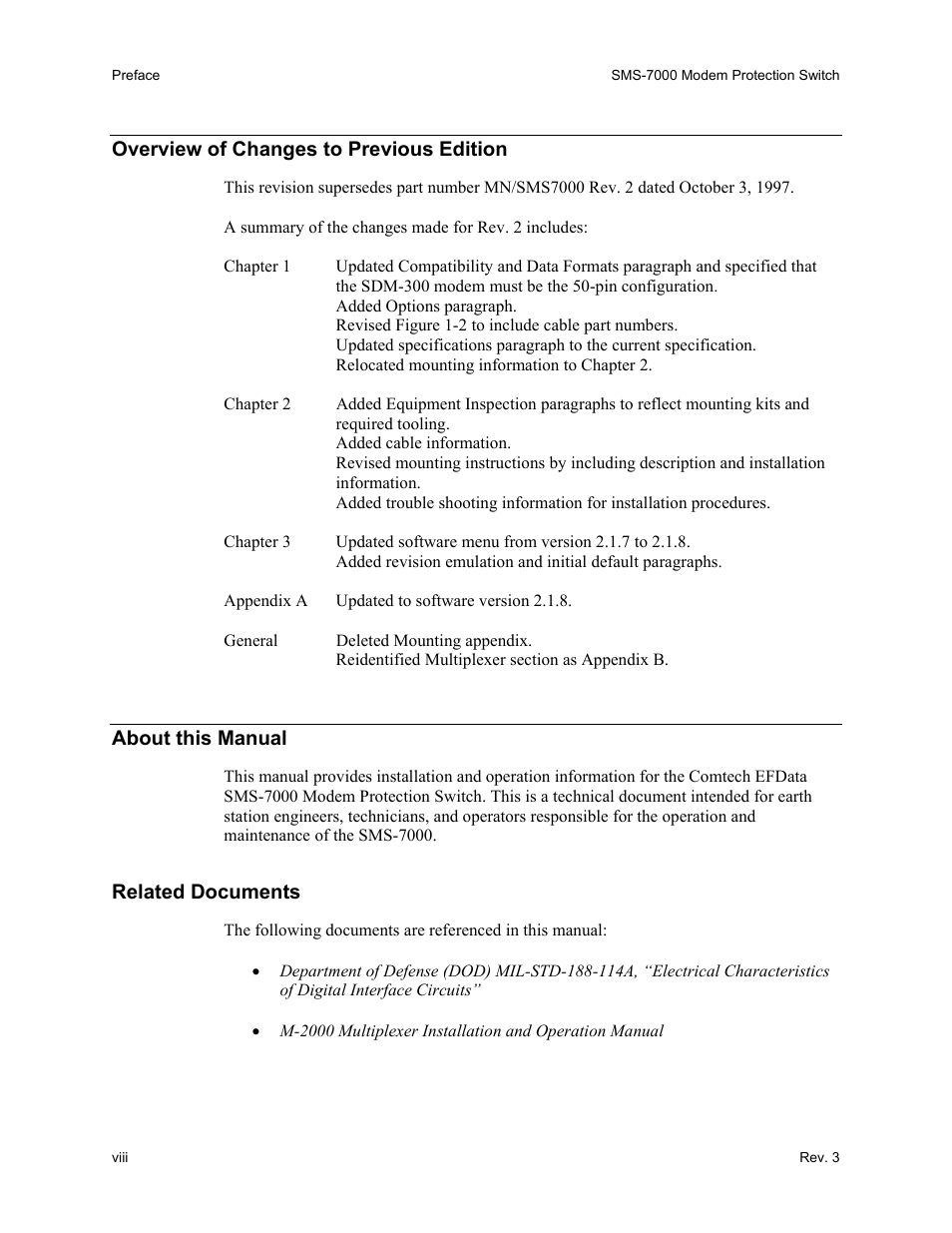 Preface

SMS-7000 Modem Protection Switch

Overview of Changes to Previous Edition

This revision supersedes part number MN/SMS7000 Rev. 2 dated October 3, 1997.

A summary of the changes made for Rev. 2 includes:

Chapter 1
Updated Compatibility and Data Formats paragraph and specified that the SDM-300 modem must be the 50-pin configuration.
Added Options paragraph.
Revised Figure 1-2 to include cable part numbers.
Updated specifications paragraph to the current specification.
Relocated mounting information to Chapter 2.

Chapter 2
Added Equipment Inspection paragraphs to reflect mounting kits and required tooling.
Added cable information.
Revised mounting instructions by including description and installation information.
Added trouble shooting information for installation procedures.

Chapter 3
Updated software menu from version 2.1.7 to 2.1.8.
Added revision emulation and initial default paragraphs.

Appendix A
Updated to software version 2.1.8.

General
Deleted Mounting appendix.
Reidentified Multiplexer section as Appendix B.

About this Manual

This manual provides installation and operation information for the Comtech EFData SMS-7000 Modem Protection Switch. This is a technical document intended for earth station engineers, technicians, and operators responsible for the operation and maintenance of the SMS-7000.

Related Documents

The following documents are referenced in this manual:

• Department of Defense (DOD) MIL-STD-188-114A, “Electrical Characteristics of Digital Interface Circuits”

• M-2000 Multiplexer Installation and Operation Manual

viii

Rev. 3